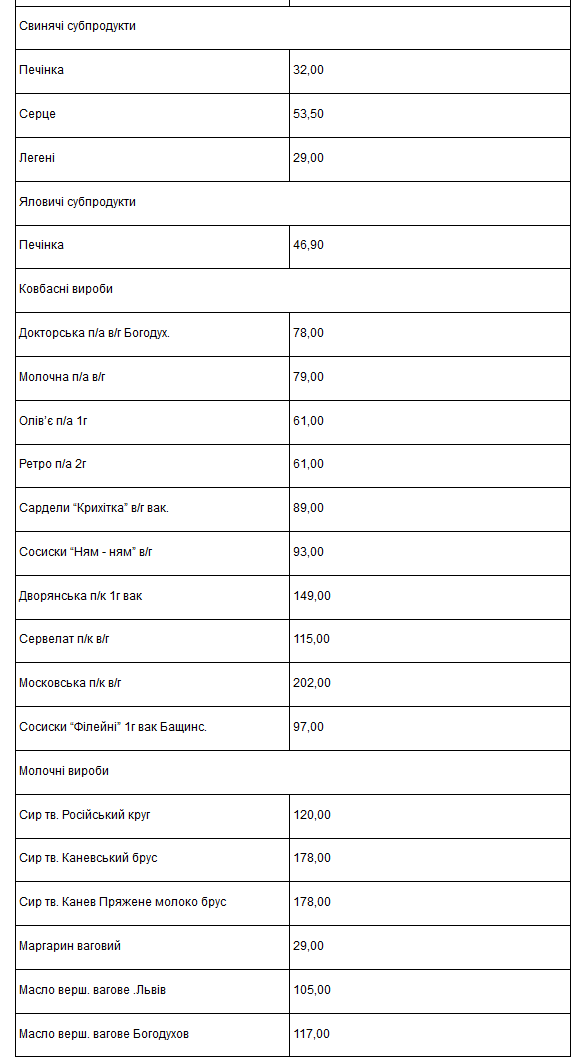 | | |
|---|---|
| Свинячі субпродукти | |
| Печінка | 32,00 |
| Серце | 53,50 |
| Легені | 29,00 |
| Яловичі субпродукти | |
| Печінка | 46,90 |
| Ковбасні вироби | |
| Докторська п/а в/г Богодух. | 78,00 |
| Молочна п/а в/г | 79,00 |
| Олів'є п/а 1г | 61,00 |
| Ретро п/а 2г | 61,00 |
| Сардели "Крихітка" в/г вак. | 89,00 |
| Сосиски "Ням - ням" в/г | 93,00 |
| Дворянська п/к 1г вак | 149,00 |
| Сервелат п/к в/г | 115,00 |
| Московська п/к в/г | 202,00 |
| Сосиски "Філейні" 1г вак Бащинс. | 97,00 |
| Молочні вироби | |
| Сир тв. Російський круг | 120,00 |
| Сир тв. Каневський брус | 178,00 |
| Сир тв. Канев Пряжене молоко брус | 178,00 |
| Маргарин ваговий | 29,00 |
| Масло верш. вагове .Львів | 105,00 |
| Масло верш. вагове Богодухов | 117,00 |